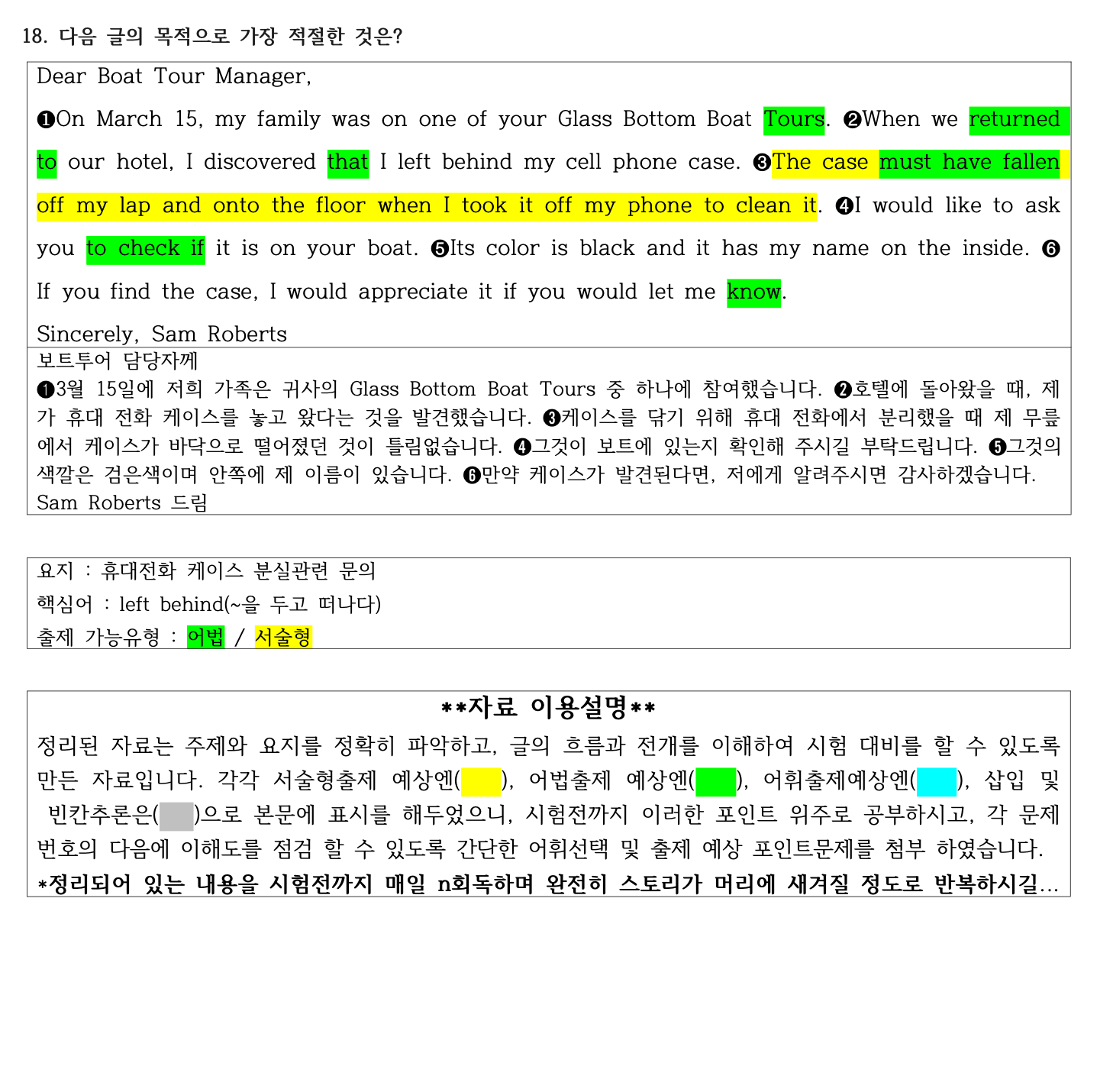 18. 다음 글의 목적으로 가장 적절한 것은?

Dear Boat Tour Manager,

❶On March 15, my family was on one of your Glass Bottom Boat Tours. ❷When we returned to our hotel, I discovered that I left behind my cell phone case. ❸The case must have fallen off my lap and onto the floor when I took it off my phone to clean it. ❹I would like to ask you to check if it is on your boat. ❺Its color is black and it has my name on the inside. ❻If you find the case, I would appreciate it if you would let me know.

Sincerely, Sam Roberts

보트투어 담당자께
❶3월 15일에 저희 가족은 귀사의 Glass Bottom Boat Tours 중 하나에 참여했습니다. ❷호텔에 돌아왔을 때, 제가 휴대 전화 케이스를 놓고 왔다는 것을 발견했습니다. ❸케이스를 닦기 위해 휴대 전화에서 분리했을 때 제 무릎에서 케이스가 바닥으로 떨어졌던 것이 틀림없습니다. ❹그것이 보트에 있는지 확인해 주시길 부탁드립니다. ❺그것의 색깔은 검은색이며 안쪽에 제 이름이 있습니다. ❻만약 케이스가 발견된다면, 저에게 알려주시면 감사하겠습니다.
Sam Roberts 드림

요지 : 휴대전화 케이스 분실관련 문의
핵심어 : left behind(~을 두고 떠나다)
출제 가능유형 : 어법 / 서술형

**자료 이용설명**
정리된 자료는 주제와 요지를 정확히 파악하고, 글의 흐름과 전개를 이해하여 시험 대비를 할 수 있도록 만든 자료입니다. 각각 서술형출제 예상엔( ), 어법출제 예상엔( ), 어휘출제예상엔( ), 삽입 및 빈칸추론은( )으로 본문에 표시를 해두었으니, 시험전까지 이러한 포인트 위주로 공부하시고, 각 문제 번호의 다음에 이해도를 점검 할 수 있도록 간단한 어휘선택 및 출제 예상 포인트문제를 첨부 하였습니다.
*정리되어 있는 내용을 시험전까지 매일 n회독하며 완전히 스토리가 머리에 새겨질 정도로 반복하시길...